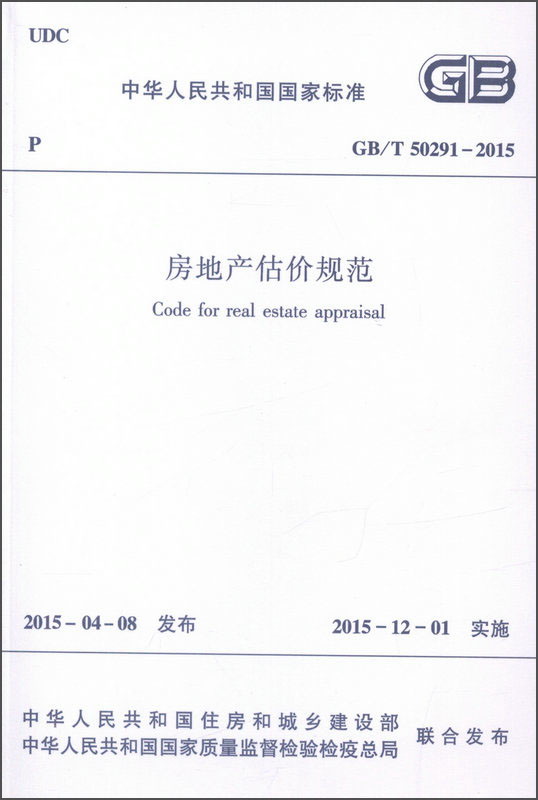 UDC

中华人民共和国国家标准

GB

P

GB/T 50291－2015

房地产估价规范

Code for real estate appraisal

2015－04－08 发布

2015－12－01 实施

中华人民共和国住房和城乡建设部
中华人民共和国国家质量监督检验检疫总局

联合发布